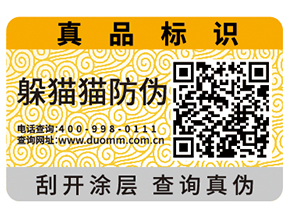 真品标识

躲猫猫防伪

电话查询:400-998-0111
查询网址:www.duomm.com.cn

刮开涂层 查询真伪